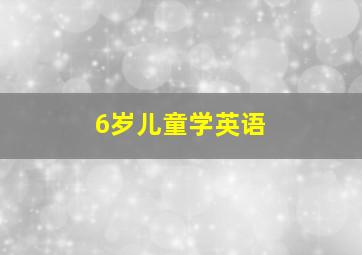 6岁儿童学英语